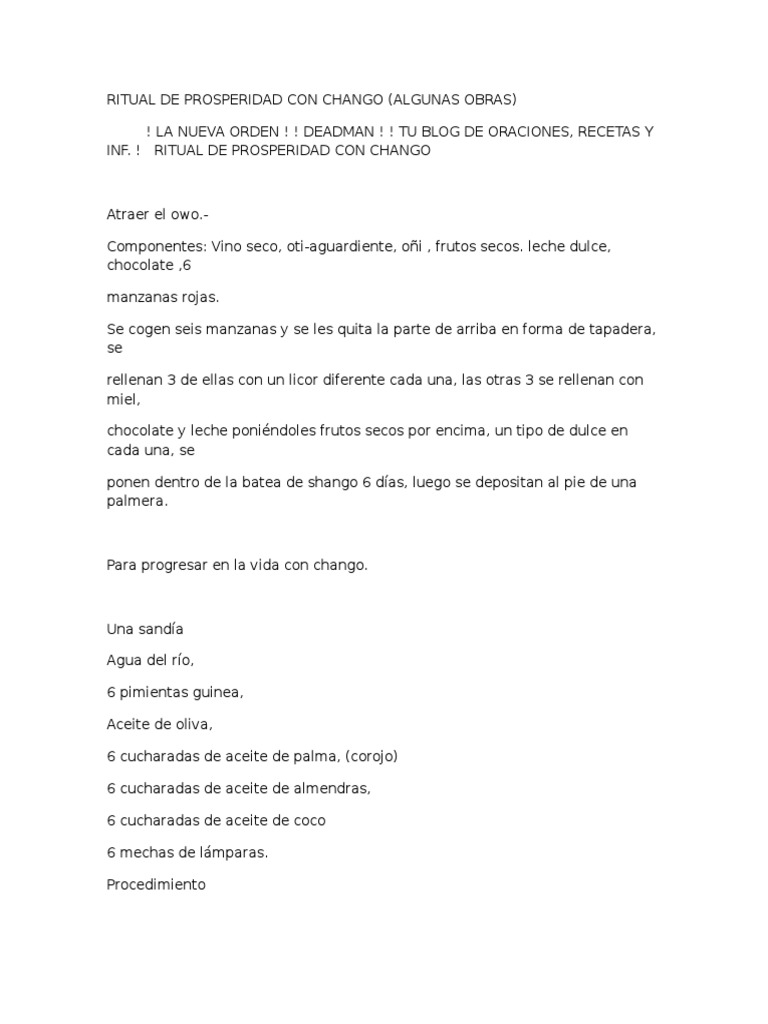 RITUAL DE PROSPERIDAD CON CHANGO (ALGUNAS OBRAS)

! LA NUEVA ORDEN ! ! DEADMAN ! ! TU BLOG DE ORACIONES, RECETAS Y INF. ! RITUAL DE PROSPERIDAD CON CHANGO

Atraer el owo.-

Componentes: Vino seco, oti-aguardiente, oñi , frutos secos. leche dulce, chocolate ,6

manzanas rojas.

Se cogen seis manzanas y se les quita la parte de arriba en forma de tapadera, se

rellenan 3 de ellas con un licor diferente cada una, las otras 3 se rellenan con miel,

chocolate y leche poniéndoles frutos secos por encima, un tipo de dulce en cada una, se

ponen dentro de la batea de shango 6 días, luego se depositan al pie de una palmera.

Para progresar en la vida con chango.

Una sandía

Agua del río,

6 pimientas guinea,

Aceite de oliva,

6 cucharadas de aceite de palma, (corojo)

6 cucharadas de aceite de almendras,

6 cucharadas de aceite de coco

6 mechas de lámparas.

Procedimiento